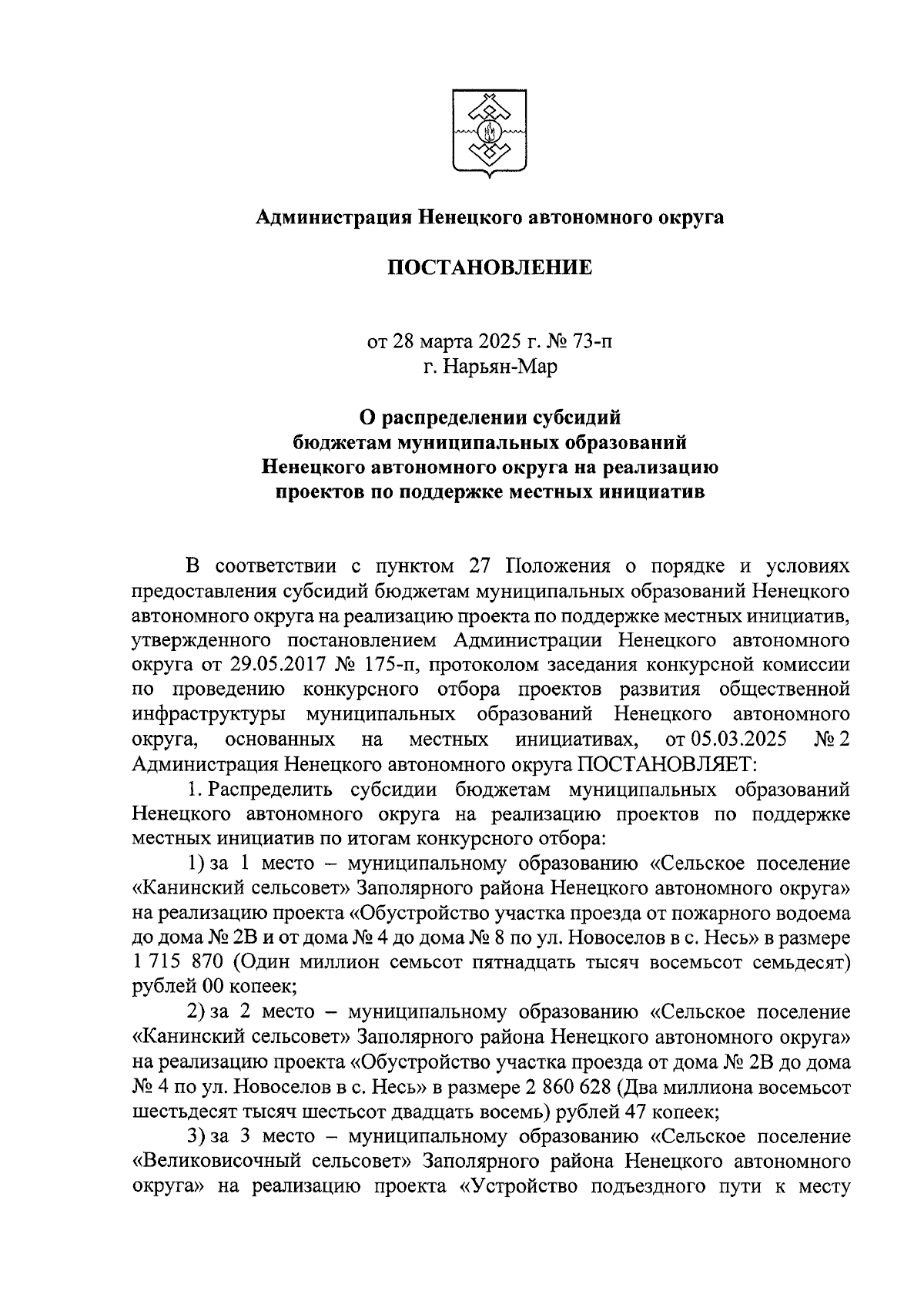 Администрация Ненецкого автономного округа

ПОСТАНОВЛЕНИЕ

от 28 марта 2025 г. № 73-п
г. Нарьян-Мар

О распределении субсидий бюджетам муниципальных образований Ненецкого автономного округа на реализацию проектов по поддержке местных инициатив

В соответствии с пунктом 27 Положения о порядке и условиях предоставления субсидий бюджетам муниципальных образований Ненецкого автономного округа на реализацию проекта по поддержке местных инициатив, утвержденного постановлением Администрации Ненецкого автономного округа от 29.05.2017 № 175-п, протоколом заседания конкурсной комиссии по проведению конкурсного отбора проектов развития общественной инфраструктуры муниципальных образований Ненецкого автономного округа, основанных на местных инициативах, от 05.03.2025 № 2 Администрация Ненецкого автономного округа ПОСТАНОВЛЯЕТ:

1. Распределить субсидии бюджетам муниципальных образований Ненецкого автономного округа на реализацию проектов по поддержке местных инициатив по итогам конкурсного отбора:

1) за 1 место – муниципальному образованию «Сельское поселение «Канинский сельсовет» Заполярного района Ненецкого автономного округа» на реализацию проекта «Обустройство участка проезда от пожарного водоема до дома № 2В и от дома № 4 до дома № 8 по ул. Новоселов в с. Несь» в размере 1 715 870 (Один миллион семьсот пятнадцать тысяч восемьсот семьдесят) рублей 00 копеек;

2) за 2 место – муниципальному образованию «Сельское поселение «Канинский сельсовет» Заполярного района Ненецкого автономного округа» на реализацию проекта «Обустройство участка проезда от дома № 2В до дома № 4 по ул. Новоселов в с. Несь» в размере 2 860 628 (Два миллиона восемьсот шестьдесят тысяч шестьсот двадцать восемь) рублей 47 копеек;

3) за 3 место – муниципальному образованию «Сельское поселение «Великовисочный сельсовет» Заполярного района Ненецкого автономного округа» на реализацию проекта «Устройство подъездного пути к месту